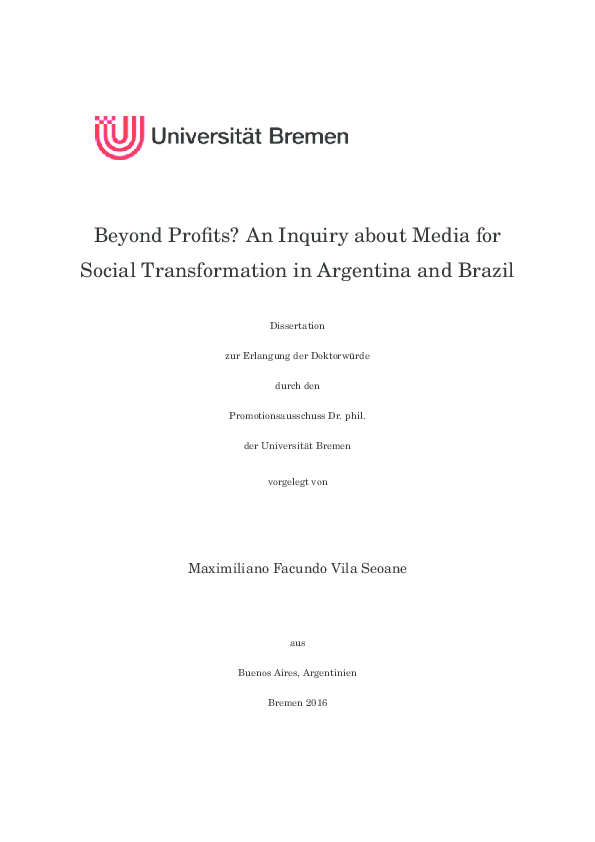 Universität Bremen

Beyond Profits? An Inquiry about Media for Social Transformation in Argentina and Brazil

Dissertation

zur Erlangung der Doktorwürde

durch den

Promotionsausschuss Dr. phil.

der Universität Bremen

vorgelegt von

Maximiliano Facundo Vila Seoane

aus

Buenos Aires, Argentinien

Bremen 2016